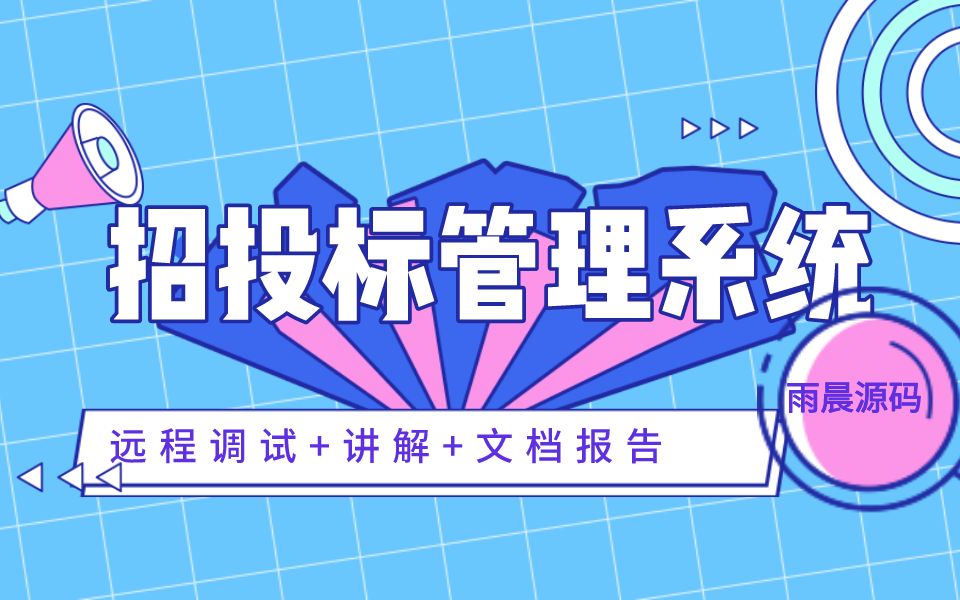 招投标管理系统

雨晨源码

远程调试+讲解+文档报告